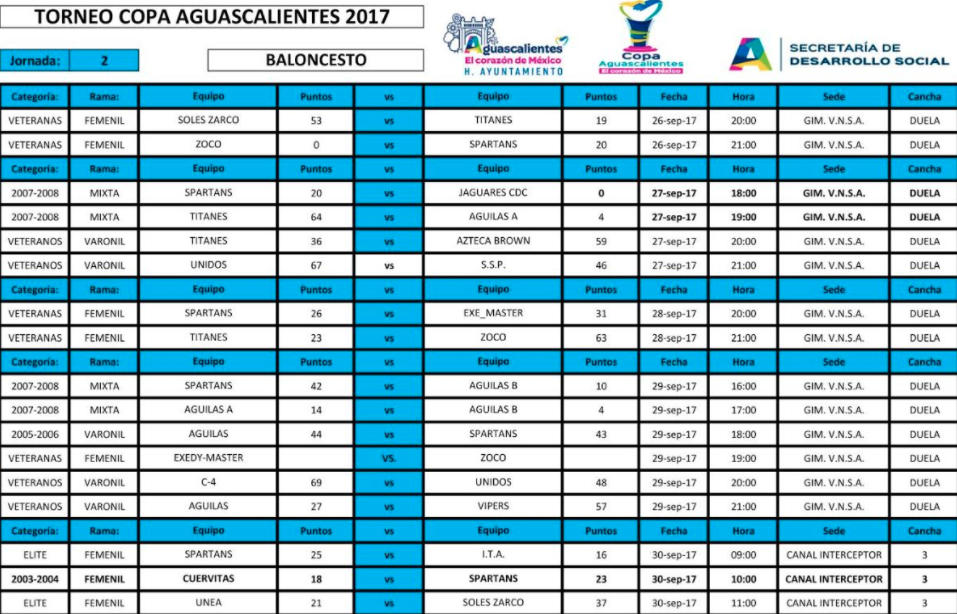 TORNEO COPA AGUASCALIENTES 2017

Jornada: 2

BALONCESTO

Aguascalientes El corazón de México H. AYUNTAMIENTO

Copa Aguascalientes El corazón de México

SECRETARÍA DE DESARROLLO SOCIAL

| Categoría: | Rama: | Equipo | Puntos | vs | Equipo | Puntos | Fecha | Hora | Sede | Cancha |
|---|---|---|---|---|---|---|---|---|---|---|
| VETERANAS | FEMENIL | SOLES ZARCO | 53 | vs | TITANES | 19 | 26-sep-17 | 20:00 | GIM. V.N.S.A. | DUELA |
| VETERANAS | FEMENIL | ZOCO | 0 | vs | SPARTANS | 20 | 26-sep-17 | 21:00 | GIM. V.N.S.A. | DUELA |
| Categoría: | Rama: | Equipo | Puntos | vs | Equipo | Puntos | Fecha | Hora | Sede | Cancha |
| 2007-2008 | MIXTA | SPARTANS | 20 | vs | JAGUARES CDC | 0 | 27-sep-17 | 18:00 | GIM. V.N.S.A. | DUELA |
| 2007-2008 | MIXTA | TITANES | 64 | vs | AGUILAS A | 4 | 27-sep-17 | 19:00 | GIM. V.N.S.A. | DUELA |
| VETERANOS | VARONIL | TITANES | 36 | vs | AZTECA BROWN | 59 | 27-sep-17 | 20:00 | GIM. V.N.S.A. | DUELA |
| VETERANOS | VARONIL | UNIDOS | 67 | vs | S.S.P. | 46 | 27-sep-17 | 21:00 | GIM. V.N.S.A. | DUELA |
| Categoría: | Rama: | Equipo | Puntos | vs | Equipo | Puntos | Fecha | Hora | Sede | Cancha |
| VETERANAS | FEMENIL | SPARTANS | 26 | vs | EXE_MASTER | 31 | 28-sep-17 | 20:00 | GIM. V.N.S.A. | DUELA |
| VETERANAS | FEMENIL | TITANES | 23 | vs | ZOCO | 63 | 28-sep-17 | 21:00 | GIM. V.N.S.A. | DUELA |
| Categoría: | Rama: | Equipo | Puntos | vs | Equipo | Puntos | Fecha | Hora | Sede | Cancha |
| 2007-2008 | MIXTA | SPARTANS | 42 | vs | AGUILAS B | 10 | 29-sep-17 | 16:00 | GIM. V.N.S.A. | DUELA |
| 2007-2008 | MIXTA | AGUILAS A | 14 | vs | AGUILAS B | 4 | 29-sep-17 | 17:00 | GIM. V.N.S.A. | DUELA |
| 2005-2006 | VARONIL | AGUILAS | 44 | vs | SPARTANS | 43 | 29-sep-17 | 18:00 | GIM. V.N.S.A. | DUELA |
| VETERANAS | FEMENIL | EXEDY-MASTER | | VS. | ZOCO | | 29-sep-17 | 19:00 | GIM. V.N.S.A. | DUELA |
| VETERANOS | VARONIL | C-4 | 69 | vs | UNIDOS | 48 | 29-sep-17 | 20:00 | GIM. V.N.S.A. | DUELA |
| VETERANOS | VARONIL | AGUILAS | 27 | vs | VIPERS | 57 | 29-sep-17 | 21:00 | GIM. V.N.S.A. | DUELA |
| Categoría: | Rama: | Equipo | Puntos | vs | Equipo | Puntos | Fecha | Hora | Sede | Cancha |
| ELITE | FEMENIL | SPARTANS | 25 | vs | I.T.A. | 16 | 30-sep-17 | 09:00 | CANAL INTERCEPTOR | 3 |
| 2003-2004 | FEMENIL | CUERVITAS | 18 | vs | SPARTANS | 23 | 30-sep-17 | 10:00 | CANAL INTERCEPTOR | 3 |
| ELITE | FEMENIL | UNEA | 21 | vs | SOLES ZARCO | 37 | 30-sep-17 | 11:00 | CANAL INTERCEPTOR | 3 |